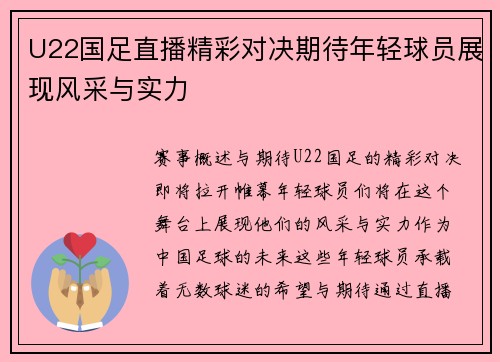 U22国足直播精彩对决期待年轻球员展现风采与实力

赛事概述与期待U22国足的精彩对决即将拉开帷幕年轻球员们将在这个舞台上展现他们的风采与实力作为中国足球的未来这些年轻球员承载着无数球迷的希望与期待通过直播